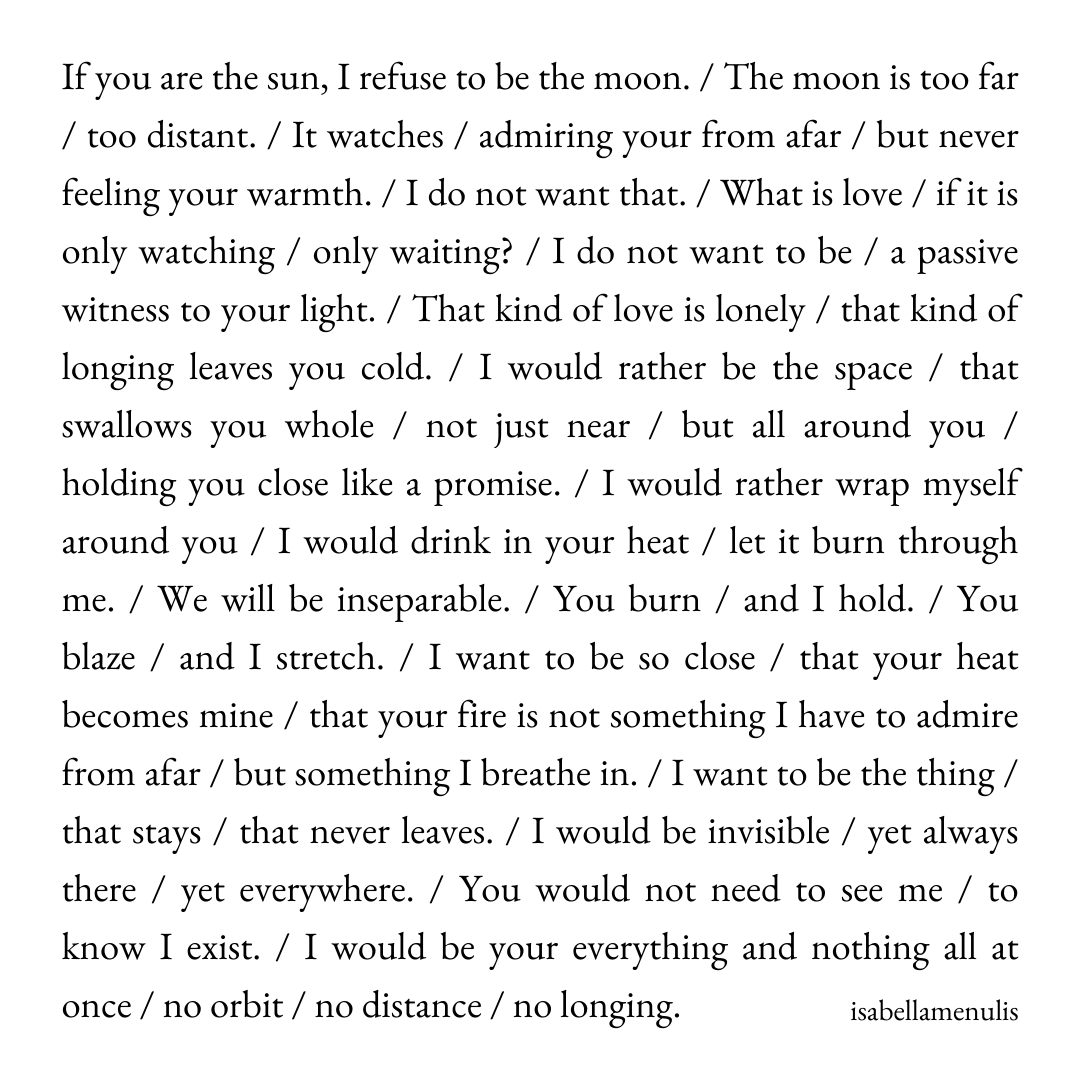 If you are the sun, I refuse to be the moon. / The moon is too far / too distant. / It watches / admiring your from afar / but never feeling your warmth. / I do not want that. / What is love / if it is only watching / only waiting? / I do not want to be / a passive witness to your light. / That kind of love is lonely / that kind of longing leaves you cold. / I would rather be the space / that swallows you whole / not just near / but all around you / holding you close like a promise. / I would rather wrap myself around you / I would drink in your heat / let it burn through me. / We will be inseparable. / You burn / and I hold. / You blaze / and I stretch. / I want to be so close / that your heat becomes mine / that your fire is not something I have to admire from afar / but something I breathe in. / I want to be the thing / that stays / that never leaves. / I would be invisible / yet always there / yet everywhere. / You would not need to see me / to know I exist. / I would be your everything and nothing all at once / no orbit / no distance / no longing.

isabellamenulis